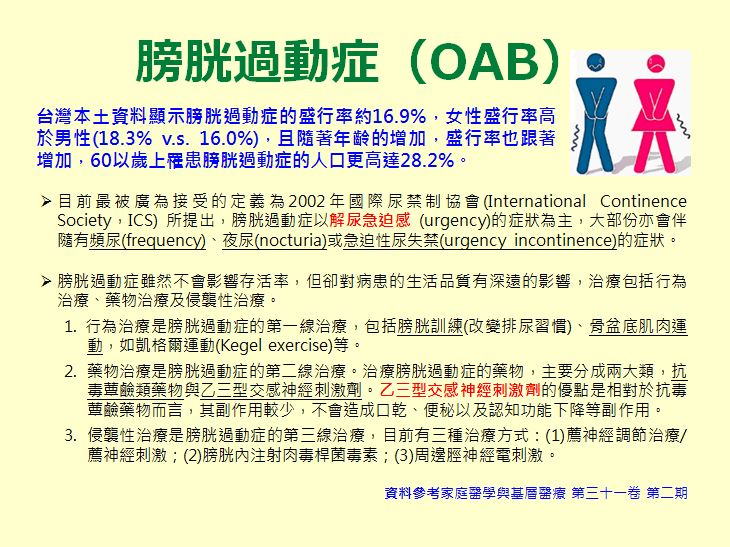 膀胱過動症（OAB）

台灣本土資料顯示膀胱過動症的盛行率約16.9%，女性盛行率高於男性(18.3% v.s. 16.0%)，且隨著年齡的增加，盛行率也跟著增加，60以歲上罹患膀胱過動症的人口更高達28.2%。

➢ 目前最被廣為接受的定義為2002年國際尿禁制協會(International Continence Society，ICS) 所提出，膀胱過動症以解尿急迫感 (urgency)的症狀為主，大部份亦會伴隨有頻尿(frequency)、夜尿(nocturia)或急迫性尿失禁(urgency incontinence)的症狀。

➢ 膀胱過動症雖然不會影響存活率，但卻對病患的生活品質有深遠的影響，治療包括行為治療、藥物治療及侵襲性治療。

1. 行為治療是膀胱過動症的第一線治療，包括膀胱訓練(改變排尿習慣)、骨盆底肌肉運動，如凱格爾運動(Kegel exercise)等。

2. 藥物治療是膀胱過動症的第二線治療。治療膀胱過動症的藥物，主要分成兩大類，抗毒蕈鹼類藥物與乙三型交感神經刺激劑。乙三型交感神經刺激劑的優點是相對於抗毒蕈鹼藥物而言，其副作用較少，不會造成口乾、便秘以及認知功能下降等副作用。

3. 侵襲性治療是膀胱過動症的第三線治療，目前有三種治療方式：(1)薦神經調節治療/薦神經刺激；(2)膀胱內注射肉毒桿菌毒素；(3)周邊脛神經電刺激。

資料參考家庭醫學與基層醫療 第三十一卷 第二期